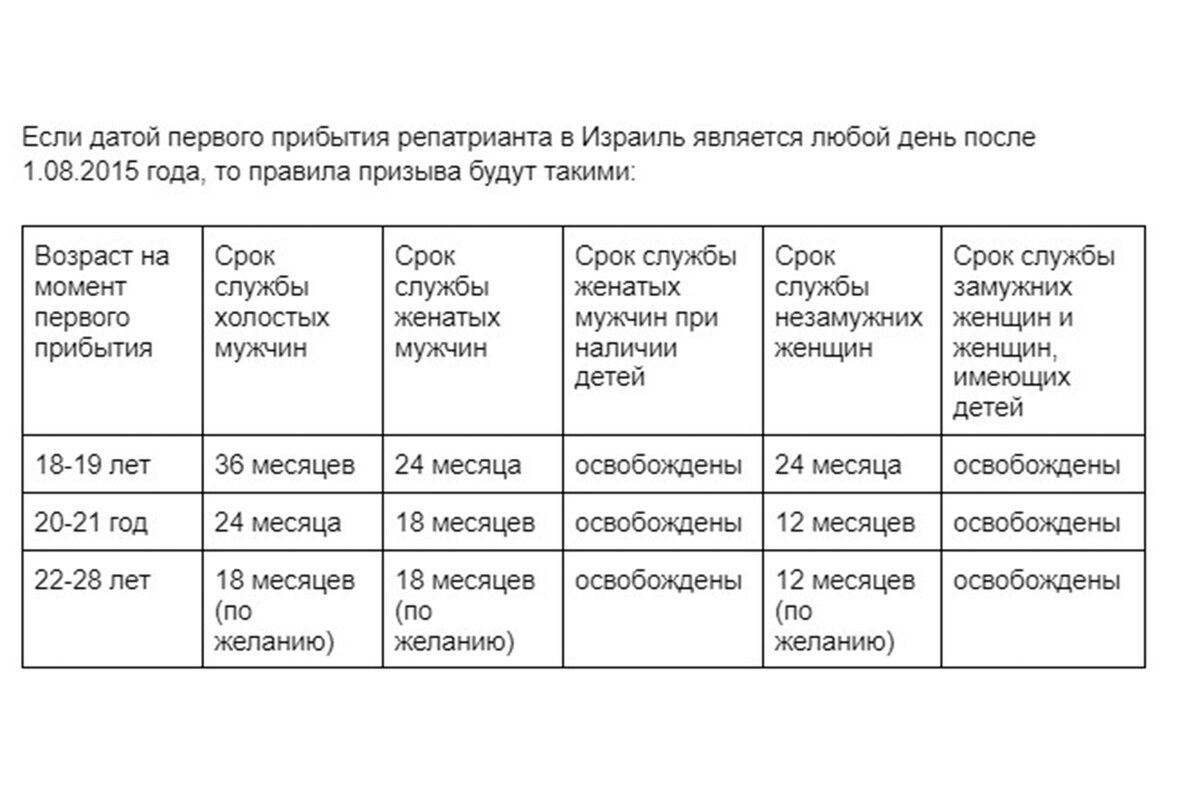 Если датой первого прибытия репатрианта в Израиль является любой день после 1.08.2015 года, то правила призыва будут такими:

| Возраст на момент первого прибытия | Срок службы холостых мужчин | Срок службы женатых мужчин | Срок службы женатых мужчин при наличии детей | Срок службы незамужних женщин | Срок службы замужних женщин и женщин, имеющих детей |
|---|---|---|---|---|---|
| 18-19 лет | 36 месяцев | 24 месяца | освобождены | 24 месяца | освобождены |
| 20-21 год | 24 месяца | 18 месяцев | освобождены | 12 месяцев | освобождены |
| 22-28 лет | 18 месяцев (по желанию) | 18 месяцев (по желанию) | освобождены | 12 месяцев (по желанию) | освобождены |